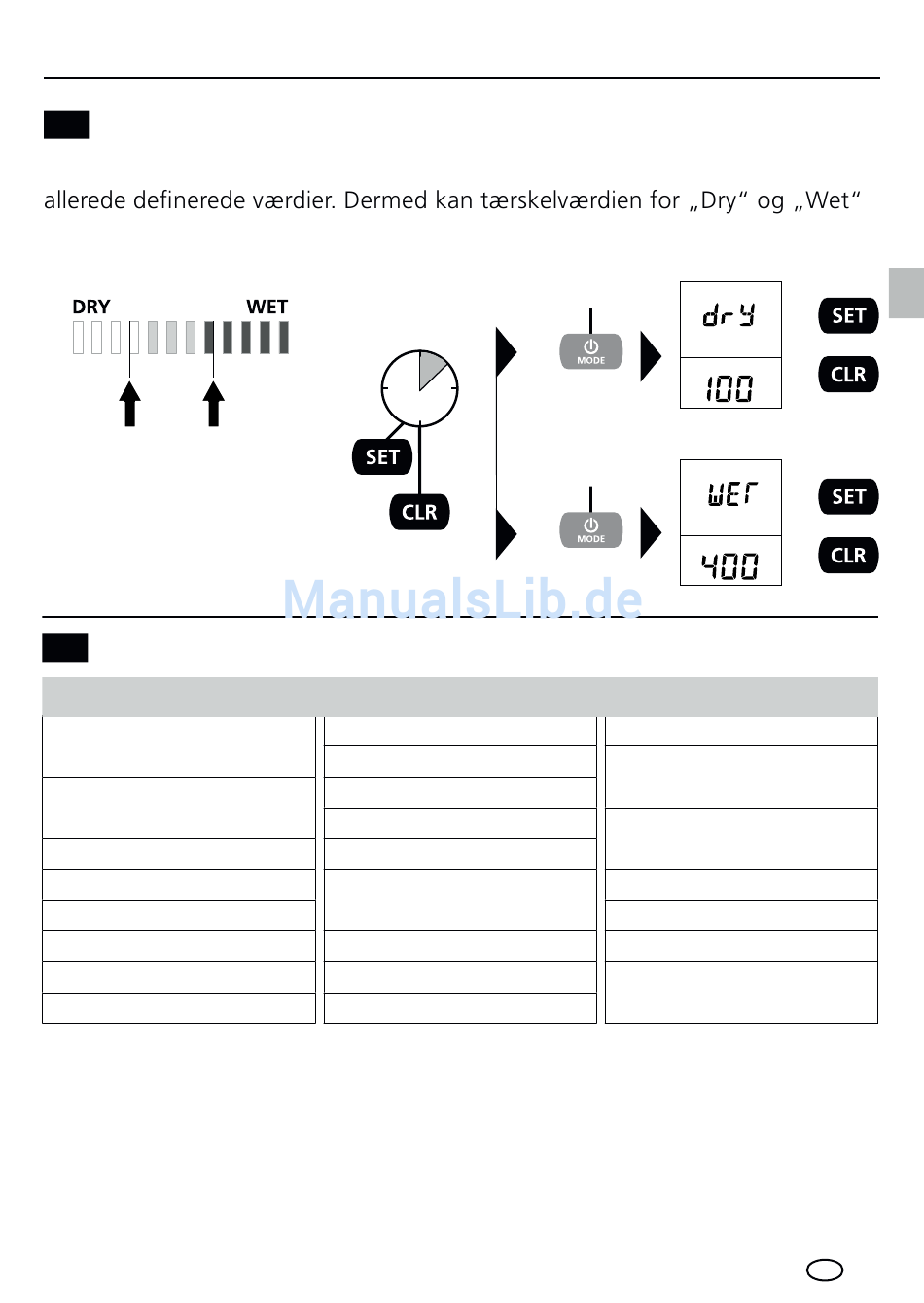 allerede definerede værdier. Dermed kan tærskelværdien for „Dry“ og „Wet“

DRY
WET

SET
CLR

MODE
dry
100
SET
CLR

MODE
WET
400
SET
CLR

ManualsLib.de